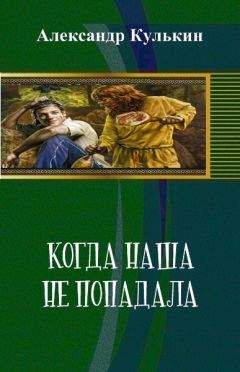 Александр Кулькин

КОГДА НАША НЕ ПОПАДАЛА